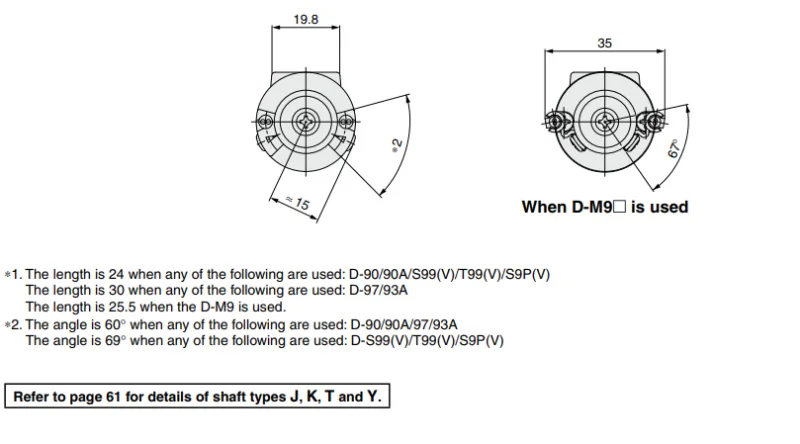 19.8

∗2

≈ 15

35

67°

When D-M9□ is used

∗1. The length is 24 when any of the following are used: D-90/90A/S99(V)/T99(V)/S9P(V)
The length is 30 when any of the following are used: D-97/93A
The length is 25.5 when the D-M9 is used.
∗2. The angle is 60° when any of the following are used: D-90/90A/97/93A
The angle is 69° when any of the following are used: D-S99(V)/T99(V)/S9P(V)

Refer to page 61 for details of shaft types J, K, T and Y.